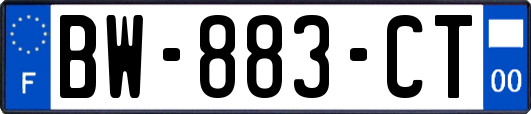 F

BW-883-CT

00